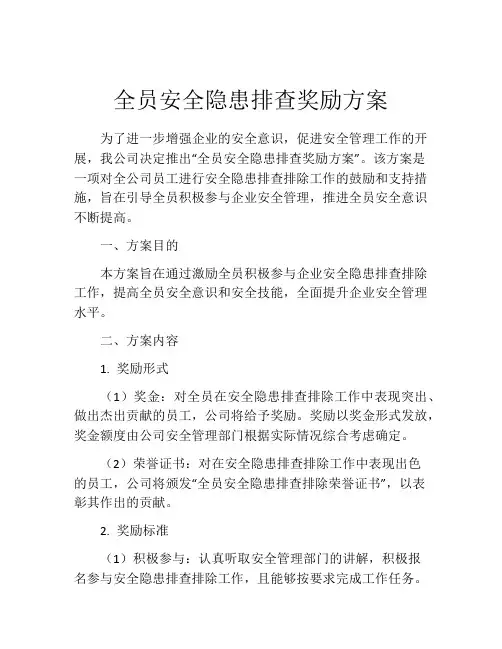 全员安全隐患排查奖励方案

为了进一步增强企业的安全意识，促进安全管理工作的开展，我公司决定推出“全员安全隐患排查奖励方案”。该方案是一项对全公司员工进行安全隐患排查排除工作的鼓励和支持措施，旨在引导全员积极参与企业安全管理，推进全员安全意识不断提高。

一、方案目的

本方案旨在通过激励全员积极参与企业安全隐患排查排除工作，提高全员安全意识和安全技能，全面提升企业安全管理水平。

二、方案内容

1. 奖励形式

（1）奖金：对全员在安全隐患排查排除工作中表现突出、做出杰出贡献的员工，公司将给予奖励。奖励以奖金形式发放，奖金额度由公司安全管理部门根据实际情况综合考虑确定。

（2）荣誉证书：对在安全隐患排查排除工作中表现出色的员工，公司将颁发“全员安全隐患排查排除荣誉证书”，以表彰其作出的贡献。

2. 奖励标准

（1）积极参与：认真听取安全管理部门的讲解，积极报名参与安全隐患排查排除工作，且能够按要求完成工作任务。